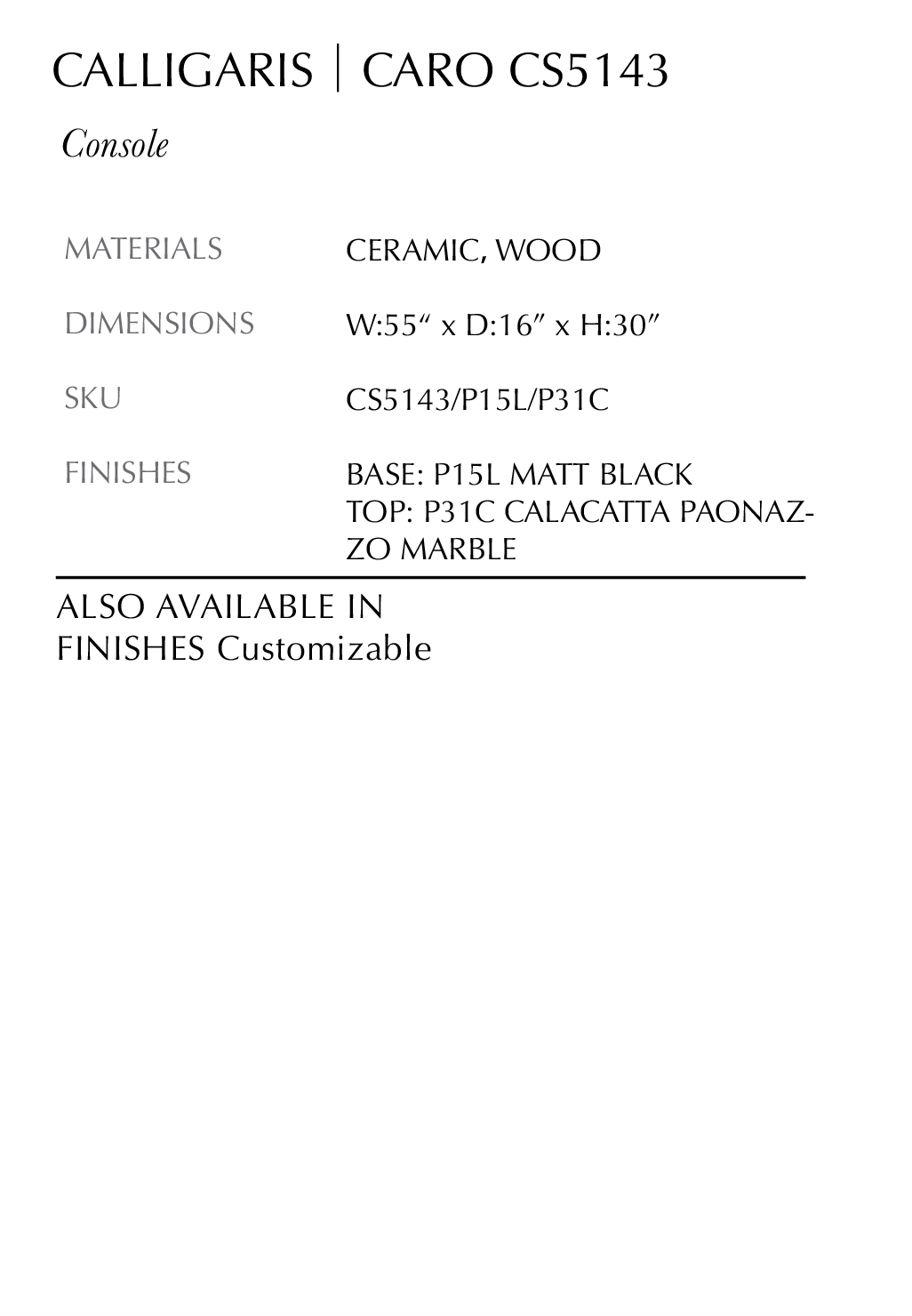 CALLIGARIS | CARO CS5143

Console

MATERIALS
CERAMIC, WOOD

DIMENSIONS
W:55" x D:16" x H:30"

SKU
CS5143/P15L/P31C

FINISHES
BASE: P15L MATT BLACK
TOP: P31C CALACATTA PAONAZZO MARBLE

ALSO AVAILABLE IN
FINISHES Customizable